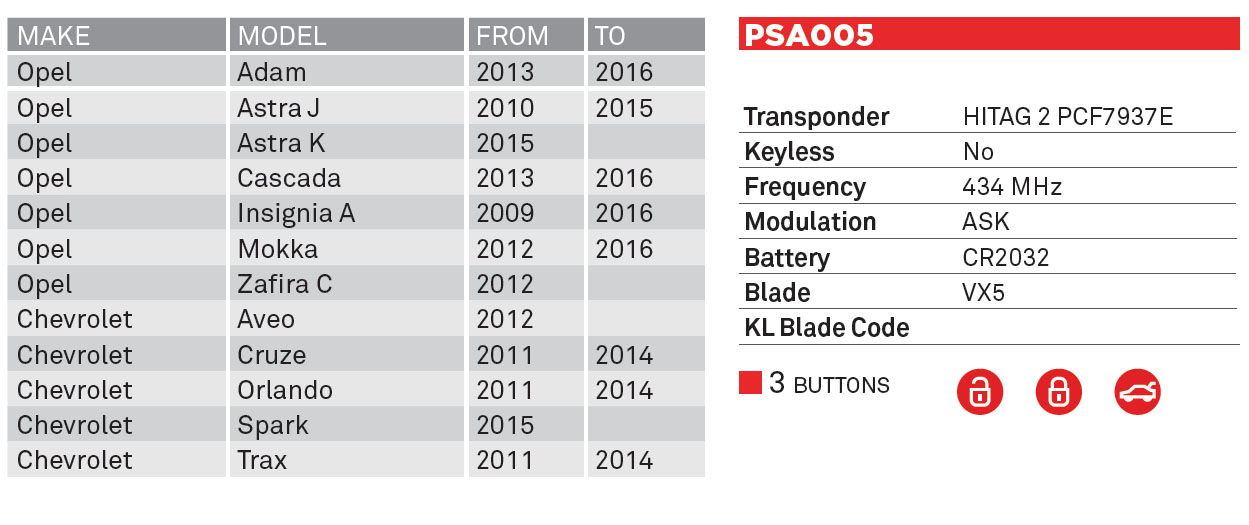 | MAKE | MODEL | FROM | TO |
|---|---|---|---|
| Opel | Adam | 2013 | 2016 |
| Opel | Astra J | 2010 | 2015 |
| Opel | Astra K | 2015 | |
| Opel | Cascada | 2013 | 2016 |
| Opel | Insignia A | 2009 | 2016 |
| Opel | Mokka | 2012 | 2016 |
| Opel | Zafira C | 2012 | |
| Chevrolet | Aveo | 2012 | |
| Chevrolet | Cruze | 2011 | 2014 |
| Chevrolet | Orlando | 2011 | 2014 |
| Chevrolet | Spark | 2015 | |
| Chevrolet | Trax | 2011 | 2014 |

PSA005

Transponder HITAG 2 PCF7937E
Keyless No
Frequency 434 MHz
Modulation ASK
Battery CR2032
Blade VX5
KL Blade Code

3 BUTTONS